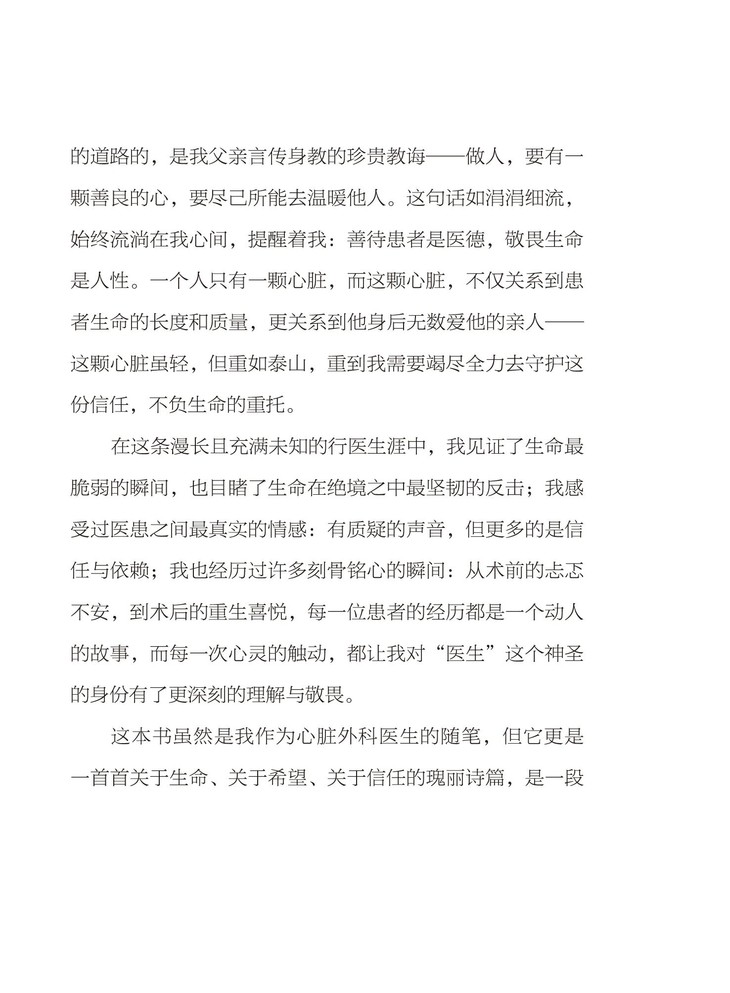 的道路的，是我父亲言传身教的珍贵教诲——做人，要有一颗善良的心，要尽己所能去温暖他人。这句话如涓涓细流，始终流淌在我心间，提醒着我：善待患者是医德，敬畏生命是人性。一个人只有一颗心脏，而这颗心脏，不仅关系到患者生命的长度和质量，更关系到他身后无数爱他的亲人——这颗心脏虽轻，但重如泰山，重到我需要竭尽全力去守护这份信任，不负生命的重托。

在这条漫长且充满未知的行医生涯中，我见证了生命最脆弱的瞬间，也目睹了生命在绝境之中最坚韧的反击；我感受过医患之间最真实的情感：有质疑的声音，但更多的是信任与依赖；我也经历过许多刻骨铭心的瞬间：从术前的忐忑不安，到术后的重生喜悦，每一位患者的经历都是一个动人的故事，而每一次心灵的触动，都让我对“医生”这个神圣的身份有了更深刻的理解与敬畏。

这本书虽然是我作为心脏外科医生的随笔，但它更是一首首关于生命、关于希望、关于信任的瑰丽诗篇，是一段